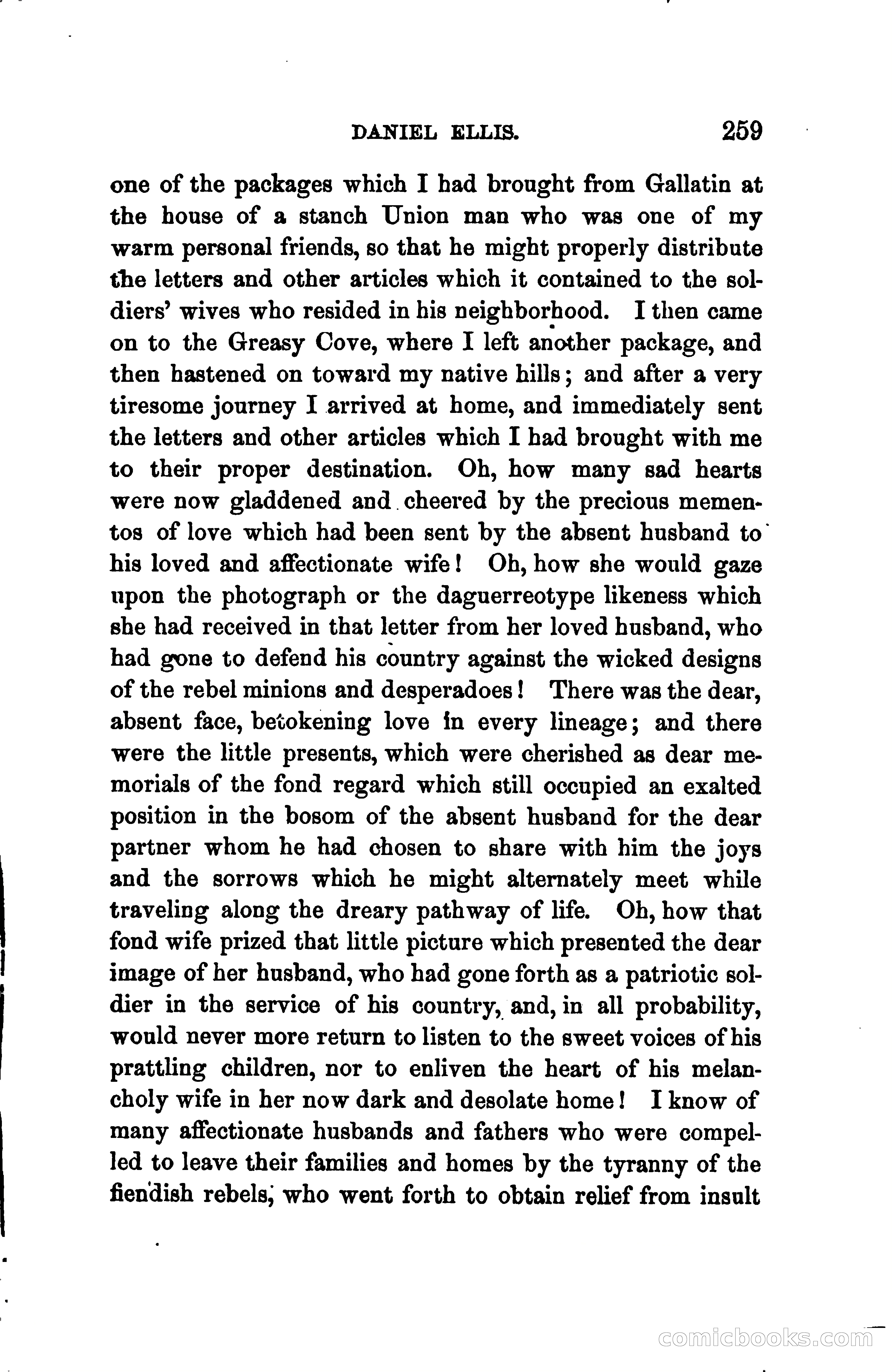 DANIEL ELLIS. 259

one of the packages which I had brought from Gallatin at the house of a stanch Union man who was one of my warm personal friends, so that he might properly distribute the letters and other articles which it contained to the soldiers' wives who resided in his neighborhood. I then came on to the Greasy Cove, where I left another package, and then hastened on toward my native hills; and after a very tiresome journey I arrived at home, and immediately sent the letters and other articles which I had brought with me to their proper destination. Oh, how many sad hearts were now gladdened and cheered by the precious mementos of love which had been sent by the absent husband to his loved and affectionate wife! Oh, how she would gaze upon the photograph or the daguerreotype likeness which she had received in that letter from her loved husband, who had gone to defend his country against the wicked designs of the rebel minions and desperadoes! There was the dear, absent face, betokening love in every lineage; and there were the little presents, which were cherished as dear memorials of the fond regard which still occupied an exalted position in the bosom of the absent husband for the dear partner whom he had chosen to share with him the joys and the sorrows which he might alternately meet while traveling along the dreary pathway of life. Oh, how that fond wife prized that little picture which presented the dear image of her husband, who had gone forth as a patriotic soldier in the service of his country, and, in all probability, would never more return to listen to the sweet voices of his prattling children, nor to enliven the heart of his melancholy wife in her now dark and desolate home! I know of many affectionate husbands and fathers who were compelled to leave their families and homes by the tyranny of the fiendish rebels, who went forth to obtain relief from insult

comicbooks.com